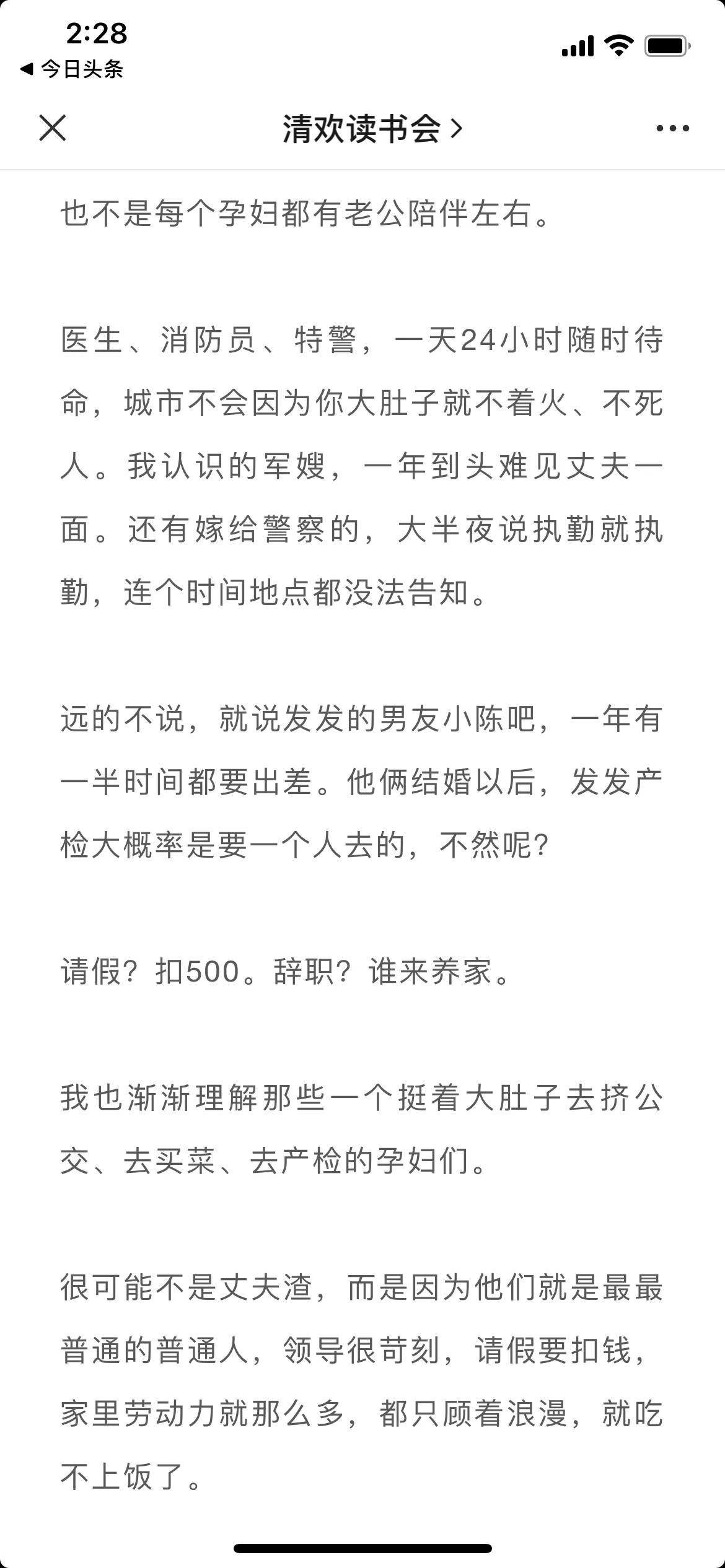 2:28
◀ 今日头条

清欢读书会 >

也不是每个孕妇都有老公陪伴左右。

医生、消防员、特警，一天24小时随时待命，城市不会因为你大肚子就不着火、不死人。我认识的军嫂，一年到头难见丈夫一面。还有嫁给警察的，大半夜说执勤就执勤，连个时间地点都没法告知。

远的不说，就说发发的男友小陈吧，一年有一半时间都要出差。他俩结婚以后，发发产检大概率是要一个人去的，不然呢？

请假？扣500。辞职？谁来养家。

我也渐渐理解那些一个挺着大肚子去挤公交、去买菜、去产检的孕妇们。

很可能不是丈夫渣，而是因为他们就是最最普通的普通人，领导很苛刻，请假要扣钱，家里劳动力就那么多，都只顾着浪漫，就吃不上饭了。